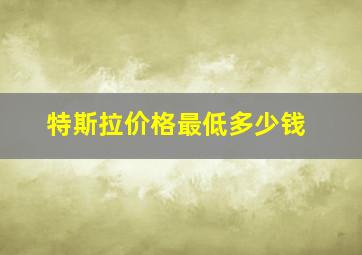 特斯拉价格最低多少钱